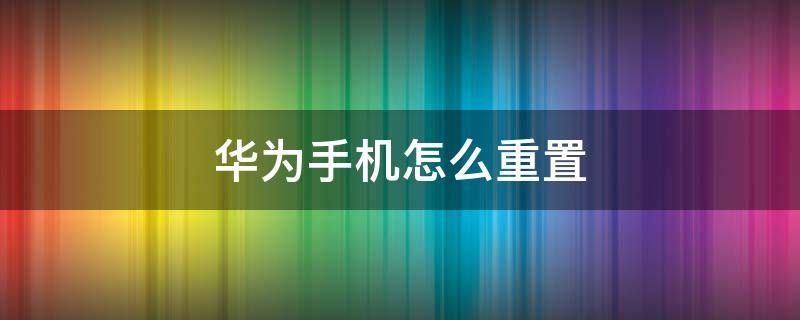 华为手机怎么重置